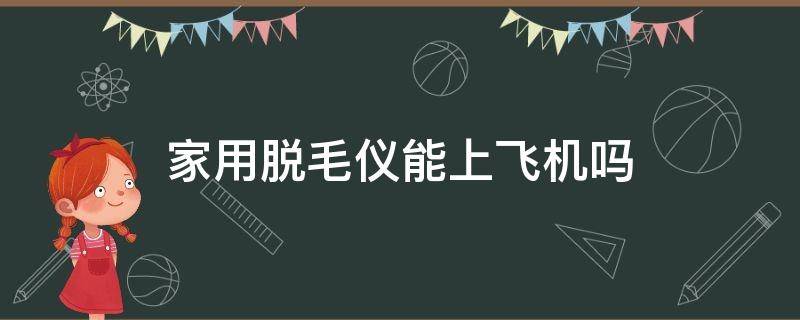 家用脱毛仪能上飞机吗